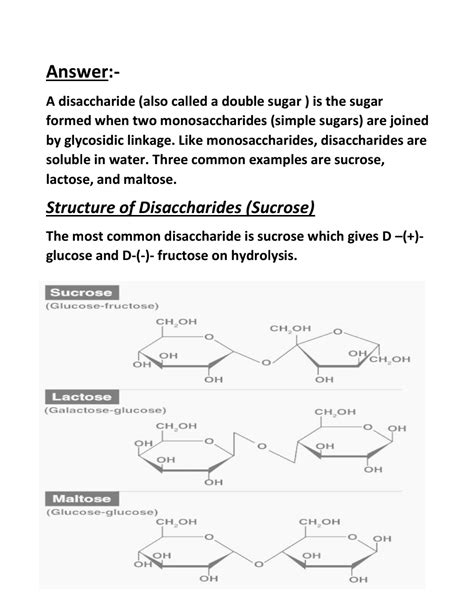 Answer:-

A disaccharide (also called a double sugar ) is the sugar formed when two monosaccharides (simple sugars) are joined by glycosidic linkage. Like monosaccharides, disaccharides are soluble in water. Three common examples are sucrose, lactose, and maltose.

Structure of Disaccharides (Sucrose)

The most common disaccharide is sucrose which gives D –(+)- glucose and D-(-)- fructose on hydrolysis.

Sucrose
(Glucose-fructose)

$CH_2OH$ O OH OH OH O $CH_2OH$ O OH $CH_2OH$ OH

Lactose
(Galactose-glucose)

$CH_2OH$ OH O OH OH O $CH_2OH$ O OH OH OH

Maltose
(Glucose-glucose)

$CH_2OH$ O OH OH OH O $CH_2OH$ O OH OH OH